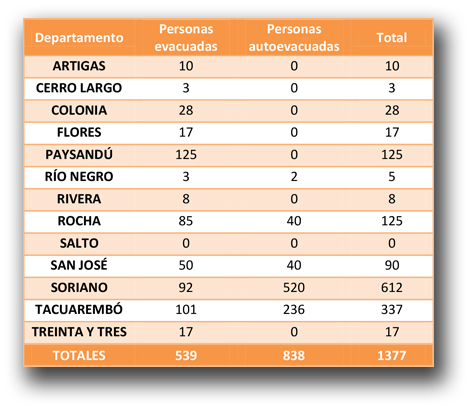 | Departamento | Personas evacuadas | Personas autoevacuadas | Total |
|---|---|---|---|
| ARTIGAS | 10 | 0 | 10 |
| CERRO LARGO | 3 | 0 | 3 |
| COLONIA | 28 | 0 | 28 |
| FLORES | 17 | 0 | 17 |
| PAYSANDÚ | 125 | 0 | 125 |
| RÍO NEGRO | 3 | 2 | 5 |
| RIVERA | 8 | 0 | 8 |
| ROCHA | 85 | 40 | 125 |
| SALTO | 0 | 0 | 0 |
| SAN JOSÉ | 50 | 40 | 90 |
| SORIANO | 92 | 520 | 612 |
| TACUAREMBÓ | 101 | 236 | 337 |
| TREINTA Y TRES | 17 | 0 | 17 |
| TOTALES | 539 | 838 | 1377 |